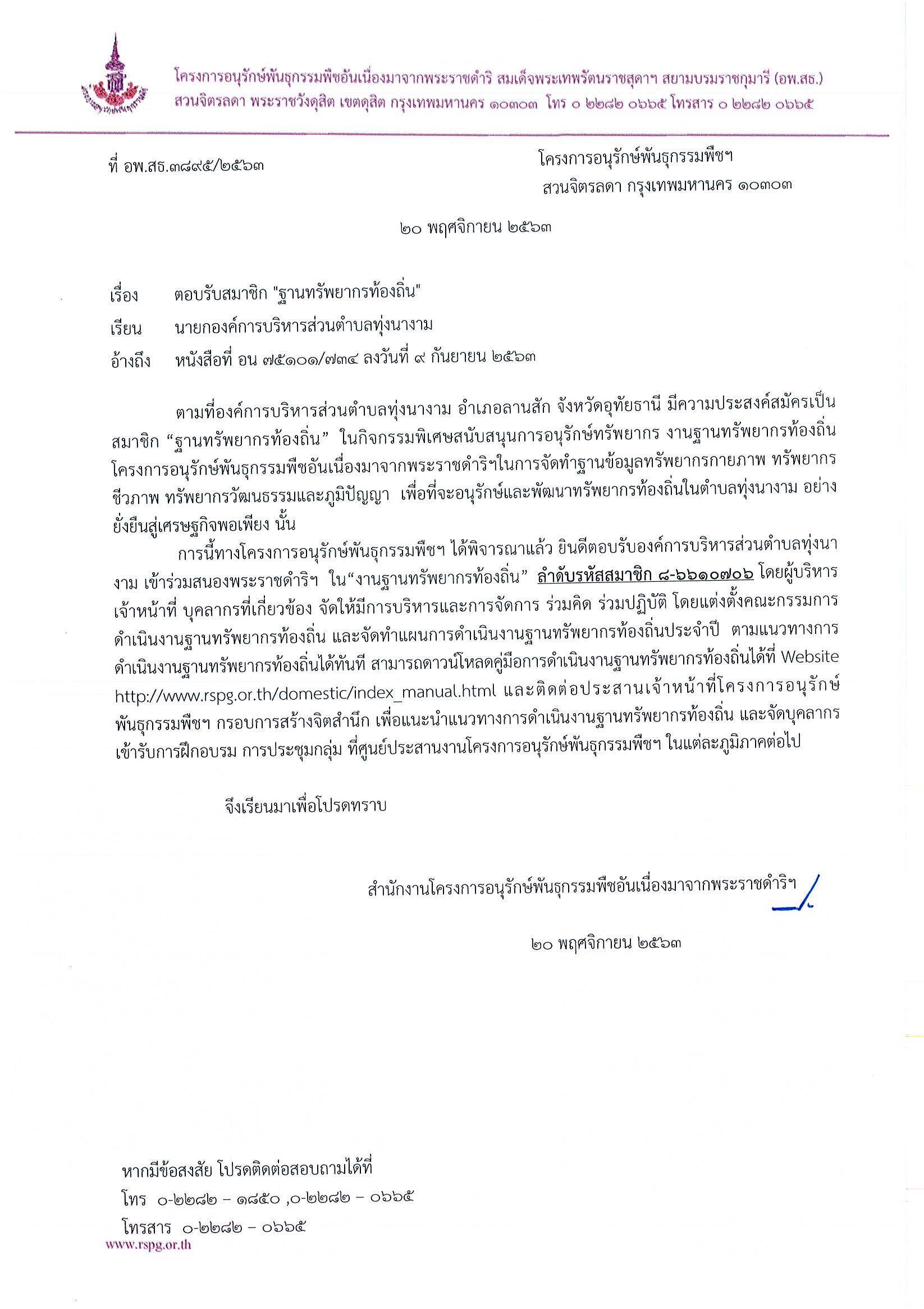 โครงการอนุรักษ์พันธุกรรมพืชอันเนื่องมาจากพระราชดำริ สมเด็จพระเทพรัตนราชสุดาฯ สยามบรมราชกุมารี (อพ.สธ.)
สวนจิตรลดา พระราชวังดุสิต เขตดุสิต กรุงเทพมหานคร ๑๐๓๐๓ โทร ๐ ๒๒๘๒ ๐๖๖๕ โทรสาร ๐ ๒๒๘๒ ๐๖๖๕

ที่ อพ.สธ.๓๘๙๕/๒๕๖๓

โครงการอนุรักษ์พันธุกรรมพืชฯ
สวนจิตรลดา กรุงเทพมหานคร ๑๐๓๐๓

๒๐ พฤศจิกายน ๒๕๖๓

เรื่อง ตอบรับสมาชิก "ฐานทรัพยากรท้องถิ่น"

เรียน นายกองค์การบริหารส่วนตำบลทุ่งนางาม

อ้างถึง หนังสือที่ อน ๗๕๑๐๑/๗๓๔ ลงวันที่ ๙ กันยายน ๒๕๖๓

ตามที่องค์การบริหารส่วนตำบลทุ่งนางาม อำเภอลานสัก จังหวัดอุทัยธานี มีความประสงค์สมัครเป็นสมาชิก “ฐานทรัพยากรท้องถิ่น” ในกิจกรรมพิเศษสนับสนุนการอนุรักษ์ทรัพยากร งานฐานทรัพยากรท้องถิ่น โครงการอนุรักษ์พันธุกรรมพืชอันเนื่องมาจากพระราชดำริฯในการจัดทำฐานข้อมูลทรัพยากรกายภาพ ทรัพยากรชีวภาพ ทรัพยากรวัฒนธรรมและภูมิปัญญา เพื่อที่จะอนุรักษ์และพัฒนาทรัพยากรท้องถิ่นในตำบลทุ่งนางาม อย่างยั่งยืนสู่เศรษฐกิจพอเพียง นั้น

การนี้ทางโครงการอนุรักษ์พันธุกรรมพืชฯ ได้พิจารณาแล้ว ยินดีตอบรับองค์การบริหารส่วนตำบลทุ่งนางาม เข้าร่วมสนองพระราชดำริฯ ใน“งานฐานทรัพยากรท้องถิ่น” ลำดับรหัสสมาชิก ๘-๖๖๑๐๗๐๖ โดยผู้บริหาร เจ้าหน้าที่ บุคลากรที่เกี่ยวข้อง จัดให้มีการบริหารและการจัดการ ร่วมคิด ร่วมปฏิบัติ โดยแต่งตั้งคณะกรรมการดำเนินงานฐานทรัพยากรท้องถิ่น และจัดทำแผนการดำเนินงานฐานทรัพยากรท้องถิ่นประจำปี ตามแนวทางการดำเนินงานฐานทรัพยากรท้องถิ่นได้ทันที สามารถดาวน์โหลดคู่มือการดำเนินงานฐานทรัพยากรท้องถิ่นได้ที่ Website http://www.rspg.or.th/domestic/index_manual.html และติดต่อประสานเจ้าหน้าที่โครงการอนุรักษ์พันธุกรรมพืชฯ กรอบการสร้างจิตสำนึก เพื่อแนะนำแนวทางการดำเนินงานฐานทรัพยากรท้องถิ่น และจัดบุคลากรเข้ารับการฝึกอบรม การประชุมกลุ่ม ที่ศูนย์ประสานงานโครงการอนุรักษ์พันธุกรรมพืชฯ ในแต่ละภูมิภาคต่อไป

จึงเรียนมาเพื่อโปรดทราบ

สำนักงานโครงการอนุรักษ์พันธุกรรมพืชอันเนื่องมาจากพระราชดำริฯ

๒๐ พฤศจิกายน ๒๕๖๓

หากมีข้อสงสัย โปรดติดต่อสอบถามได้ที่
โทร ๐-๒๒๘๒ – ๑๘๕๐ ,๐-๒๒๘๒ – ๐๖๖๕
โทรสาร ๐-๒๒๘๒ – ๐๖๖๕
www.rspg.or.th